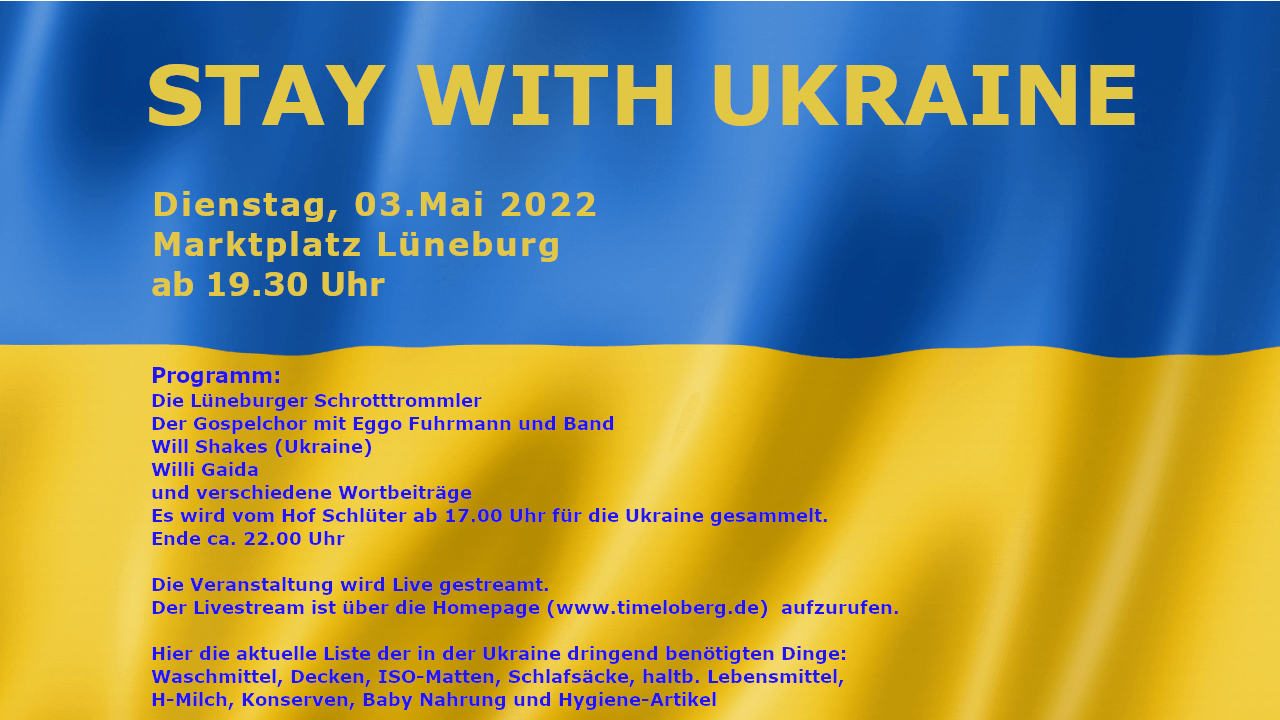 STAY WITH UKRAINE

Dienstag, 03.Mai 2022
Marktplatz Lüneburg
ab 19.30 Uhr

Programm:
Die Lüneburger Schrotttrommler
Der Gospelchor mit Eggo Fuhrmann und Band
Will Shakes (Ukraine)
Willi Gaida
und verschiedene Wortbeiträge
Es wird vom Hof Schlüter ab 17.00 Uhr für die Ukraine gesammelt.
Ende ca. 22.00 Uhr

Die Veranstaltung wird Live gestreamt.
Der Livestream ist über die Homepage (www.timeloberg.de) aufzurufen.

Hier die aktuelle Liste der in der Ukraine dringend benötigten Dinge:
Waschmittel, Decken, ISO-Matten, Schlafsäcke, haltb. Lebensmittel,
H-Milch, Konserven, Baby Nahrung und Hygiene-Artikel